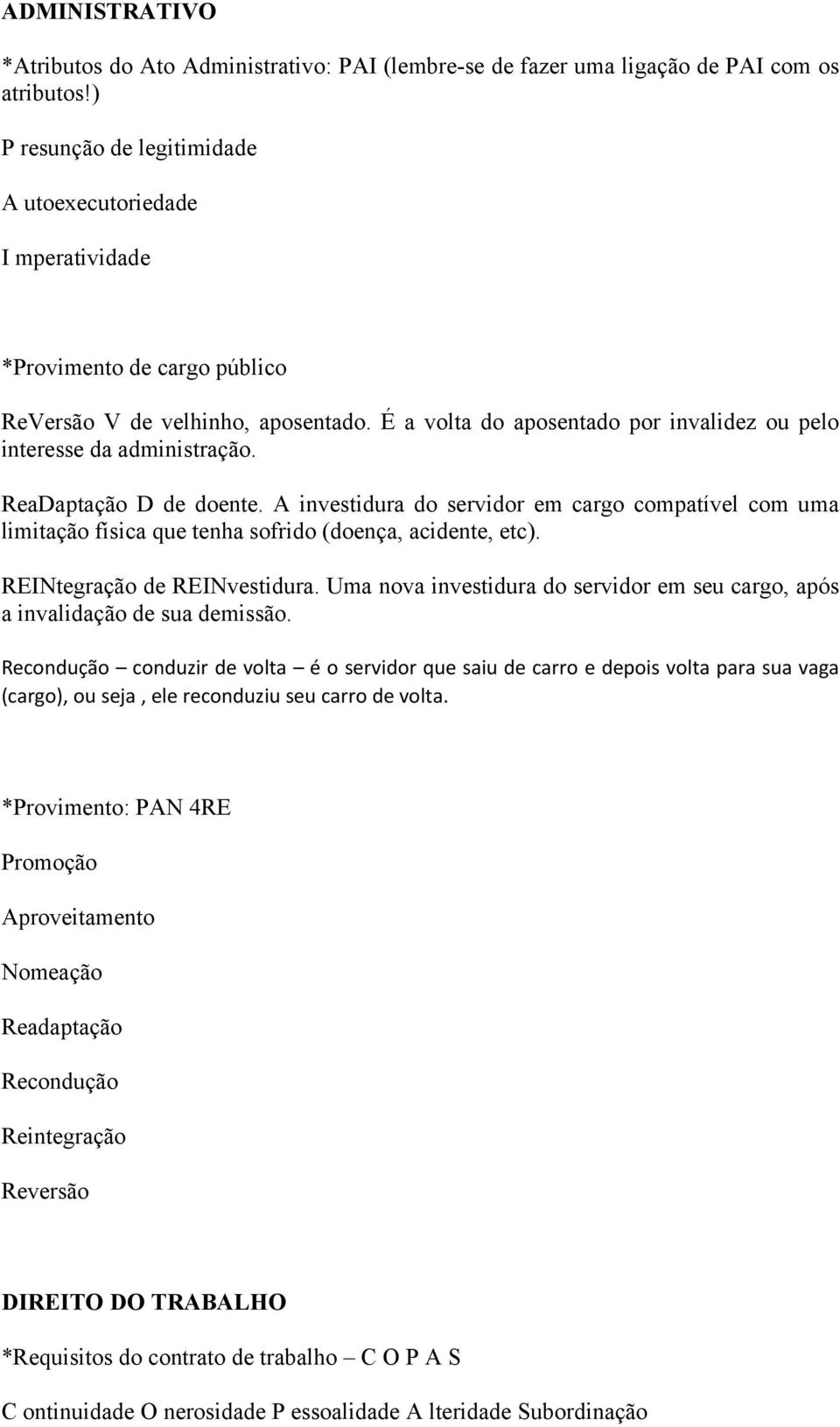 ADMINISTRATIVO

*Atributos do Ato Administrativo: PAI (lembre-se de fazer uma ligação de PAI com os atributos!)

P resunção de legitimidade

A utoexecutoriedade

I mperatividade

*Provimento de cargo público

ReVersão V de velhinho, aposentado. É a volta do aposentado por invalidez ou pelo interesse da administração.

ReaDaptação D de doente. A investidura do servidor em cargo compatível com uma limitação física que tenha sofrido (doença, acidente, etc).

REINtegração de REINvestidura. Uma nova investidura do servidor em seu cargo, após a invalidação de sua demissão.

Recondução – conduzir de volta – é o servidor que saiu de carro e depois volta para sua vaga (cargo), ou seja , ele reconduziu seu carro de volta.

*Provimento: PAN 4RE

Promoção

Aproveitamento

Nomeação

Readaptação

Recondução

Reintegração

Reversão

DIREITO DO TRABALHO

*Requisitos do contrato de trabalho – C O P A S

C ontinuidade O nerosidade P essoalidade A lteridade Subordinação